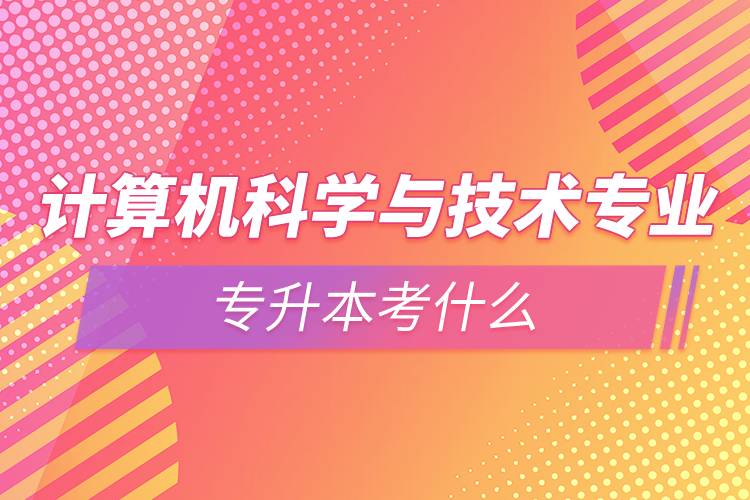 计算机科学与技术专业

专升本考什么